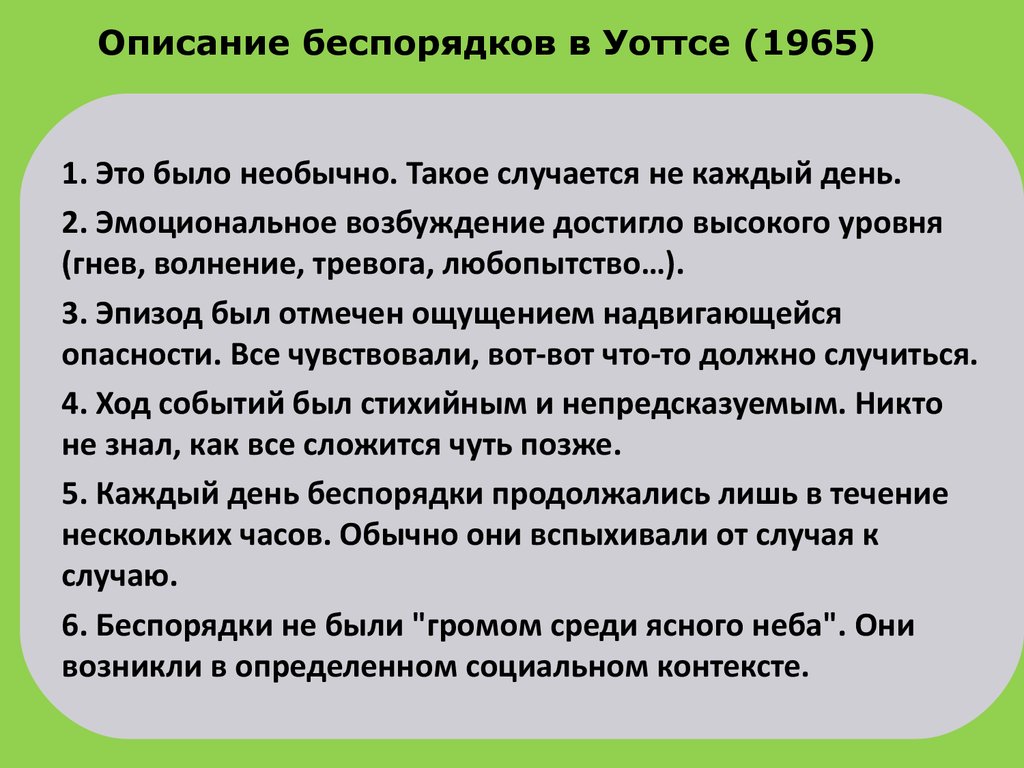 Описание беспорядков в Уоттсе (1965)

1. Это было необычно. Такое случается не каждый день.

2. Эмоциональное возбуждение достигло высокого уровня (гнев, волнение, тревога, любопытство…).

3. Эпизод был отмечен ощущением надвигающейся опасности. Все чувствовали, вот-вот что-то должно случиться.

4. Ход событий был стихийным и непредсказуемым. Никто не знал, как все сложится чуть позже.

5. Каждый день беспорядки продолжались лишь в течение нескольких часов. Обычно они вспыхивали от случая к случаю.

6. Беспорядки не были "громом среди ясного неба". Они возникли в определенном социальном контексте.